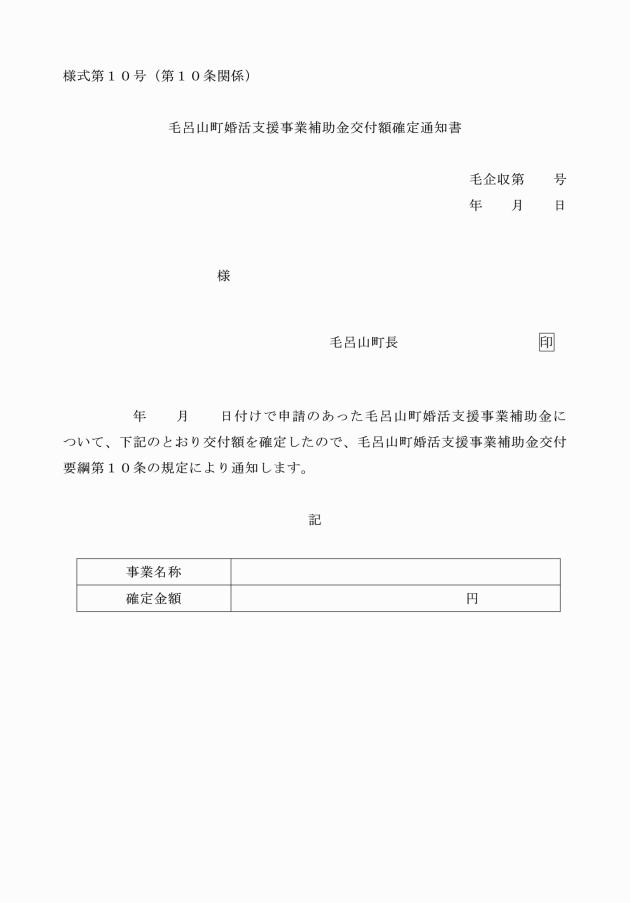 様式第１０号（第１０条関係）

毛呂山町婚活支援事業補助金交付額確定通知書

毛企収第　　号
年　　月　　日

様

毛呂山町長　　　　　　　　　印

年　　月　　日付けで申請のあった毛呂山町婚活支援事業補助金について、下記のとおり交付額を確定したので、毛呂山町婚活支援事業補助金交付要綱第１０条の規定により通知します。

記

| 事業名称 | |
|---|---|
| 確定金額 | 円 |